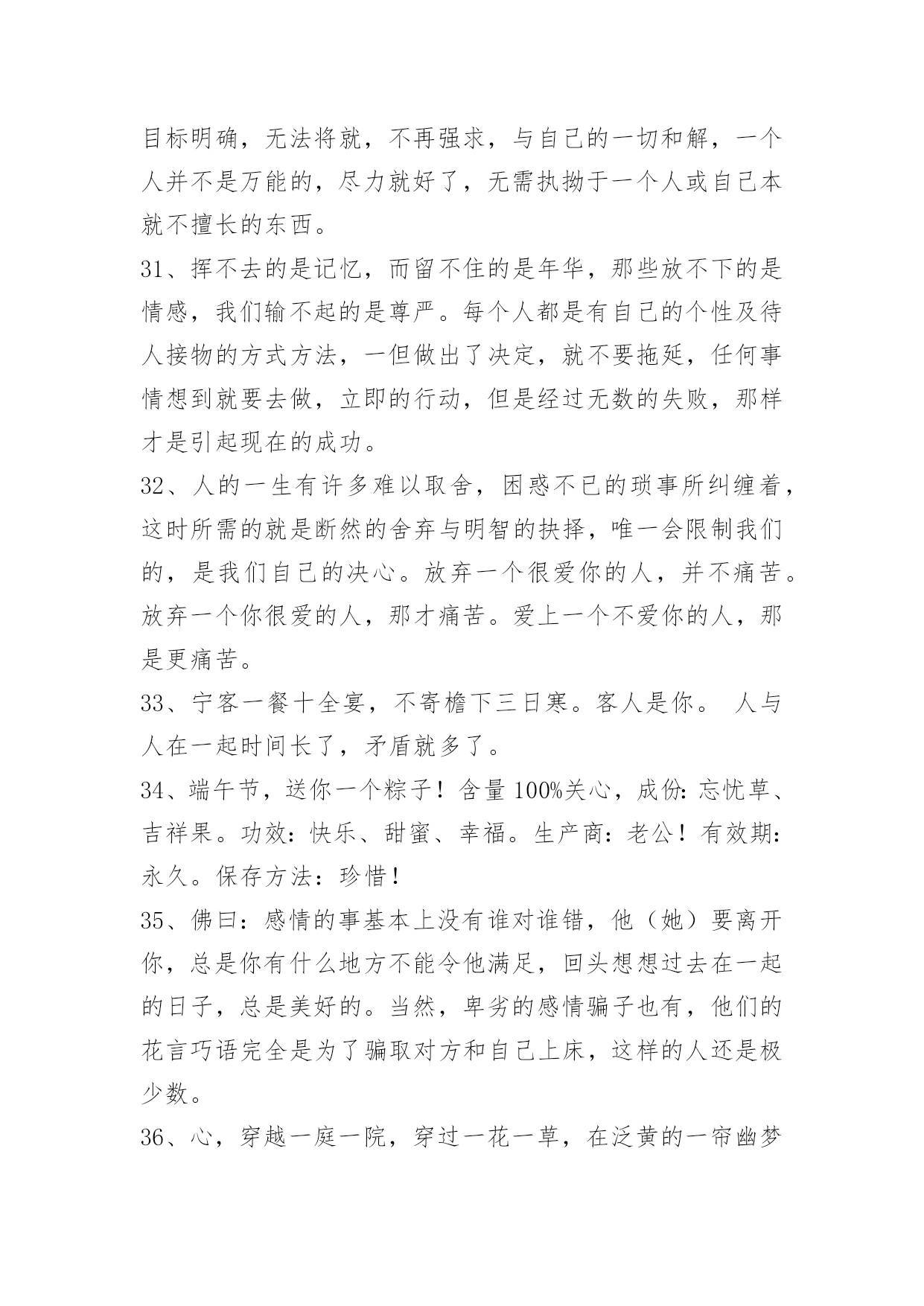 目标明确，无法将就，不再强求，与自己的一切和解，一个人并不是万能的，尽力就好了，无需执拗于一个人或自己本就不擅长的东西。

31、挥不去的是记忆，而留不住的是年华，那些放不下的是情感，我们输不起的是尊严。每个人都是有自己的个性及待人接物的方式方法，一但做出了决定，就不要拖延，任何事情想到就要去做，立即的行动，但是经过无数的失败，那样才是引起现在的成功。

32、人的一生有许多难以取舍，困惑不已的琐事所纠缠着，这时所需的就是断然的舍弃与明智的抉择，唯一会限制我们的，是我们自己的决心。放弃一个很爱你的人，并不痛苦。放弃一个你很爱的人，那才痛苦。爱上一个不爱你的人，那是更痛苦。

33、宁客一餐十全宴，不寄檐下三日寒。客人是你。 人与人在一起时间长了，矛盾就多了。

34、端午节，送你一个粽子！含量100%关心，成份：忘忧草、吉祥果。功效：快乐、甜蜜、幸福。生产商：老公！有效期：永久。保存方法：珍惜！

35、佛曰：感情的事基本上没有谁对谁错，他（她）要离开你，总是你有什么地方不能令他满足，回头想想过去在一起的日子，总是美好的。当然，卑劣的感情骗子也有，他们的花言巧语完全是为了骗取对方和自己上床，这样的人还是极少数。

36、心，穿越一庭一院，穿过一花一草，在泛黄的一帘幽梦